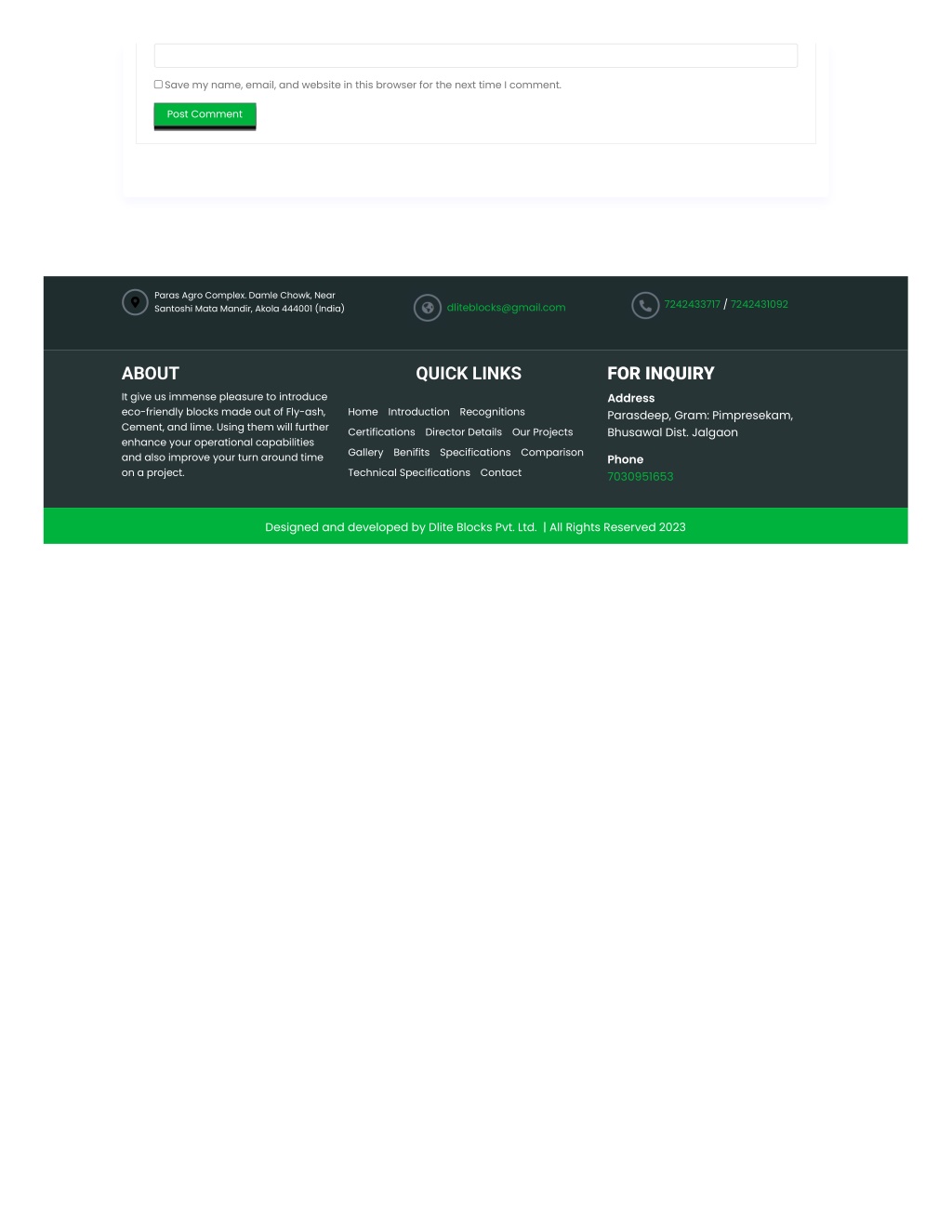 Save my name, email, and website in this browser for the next time I comment.

Post Comment

Paras Agro Complex. Damle Chowk, Near Santoshi Mata Mandir, Akola 444001 (India)

dliteblocks@gmail.com

7242433717 / 7242431092

ABOUT

It give us immense pleasure to introduce eco-friendly blocks made out of Fly-ash, Cement, and lime. Using them will further enhance your operational capabilities and also improve your turn around time on a project.

QUICK LINKS

Home Introduction Recognitions Certifications Director Details Our Projects Gallery Benifits Specifications Comparison Technical Specifications Contact

FOR INQUIRY

Address

Parasdeep, Gram: Pimpresekam, Bhusawal Dist. Jalgaon

Phone

7030951653

Designed and developed by Dlite Blocks Pvt. Ltd. | All Rights Reserved 2023